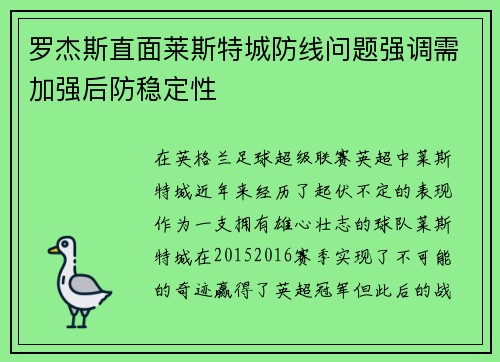 罗杰斯直面莱斯特城防线问题强调需加强后防稳定性

在英格兰足球超级联赛英超中莱斯特城近年来经历了起伏不定的表现作为一支拥有雄心壮志的球队莱斯特城在20152016赛季实现了不可能的奇迹赢得了英超冠军但此后的战